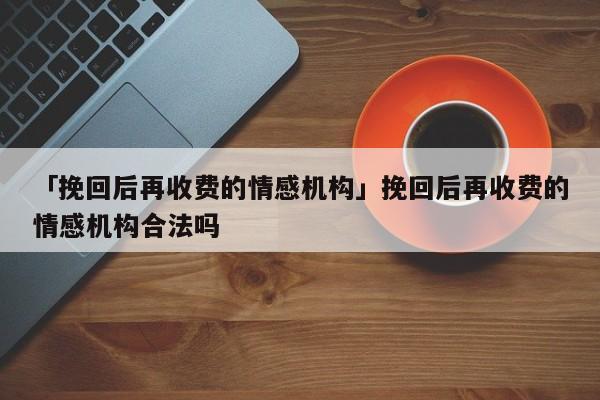 「挽回后再收费的情感机构」挽回后再收费的情感机构合法吗